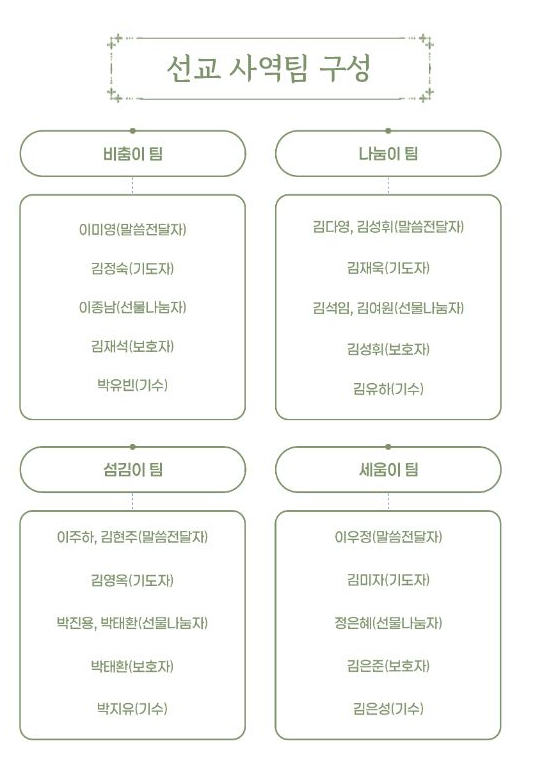 선교 사역팀 구성

비춤이 팀

이미영(말씀전달자)

김정숙(기도자)

이종남(선물나눔자)

김재석(보호자)

박유빈(기수)

나눔이 팀

김다영, 김성휘(말씀전달자)

김재욱(기도자)

김석임, 김여원(선물나눔자)

김성휘(보호자)

김유하(기수)

섬김이 팀

이주하, 김현주(말씀전달자)

김영옥(기도자)

박진용, 박태환(선물나눔자)

박태환(보호자)

박지유(기수)

세움이 팀

이우정(말씀전달자)

김미자(기도자)

정은혜(선물나눔자)

김은준(보호자)

김은성(기수)